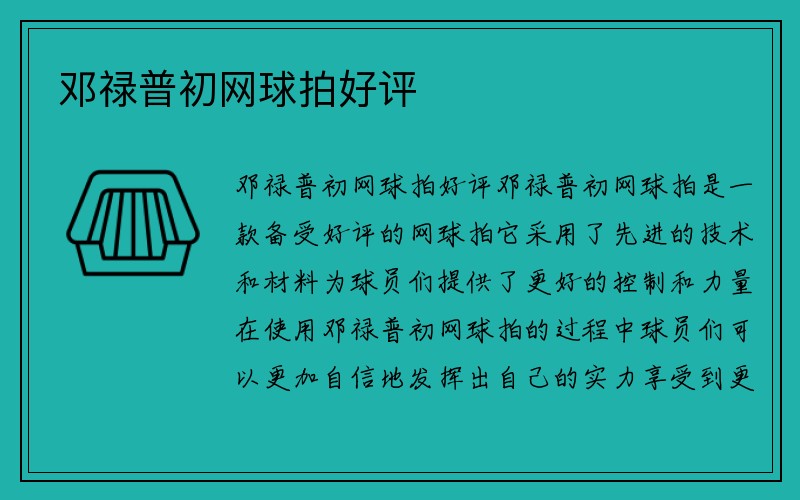 邓禄普初网球拍好评

邓禄普初网球拍好评邓禄普初网球拍是一款备受好评的网球拍它采用了先进的技术和材料为球员们提供了更好的控制和力量在使用邓禄普初网球拍的过程中球员们可以更加自信地发挥出自己的实力享受到更